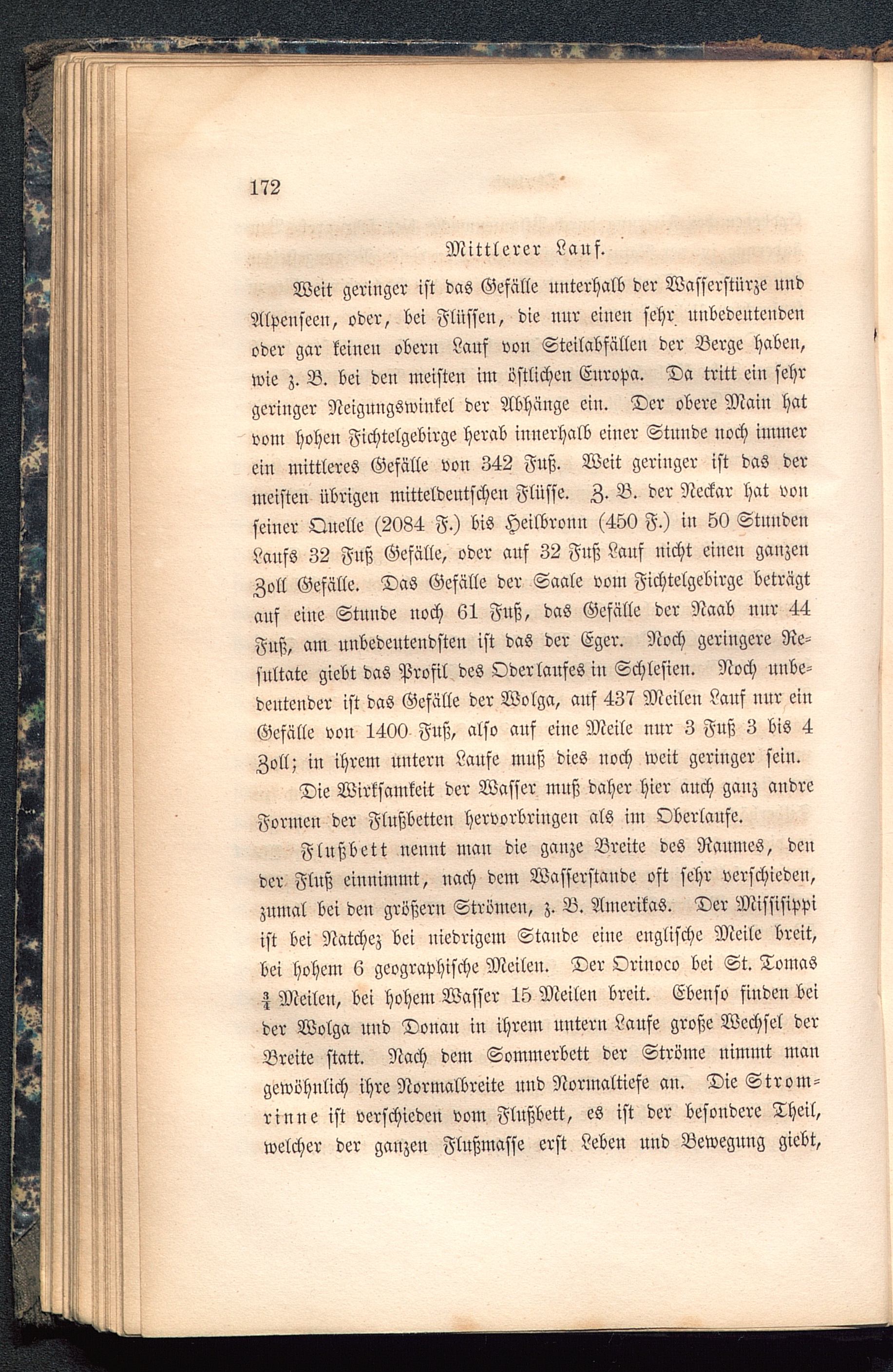 172

Mittlerer Lauf.

Weit geringer ist das Gefälle unterhalb der Wasserstürze und Alpenseen, oder, bei Flüssen, die nur einen sehr unbedeutenden oder gar keinen obern Lauf von Steilabfällen der Berge haben, wie z. B. bei den meisten im östlichen Europa. Da tritt ein sehr geringer Neigungswinkel der Abhänge ein. Der obere Main hat vom hohen Fichtelgebirge herab innerhalb einer Stunde noch immer ein mittleres Gefälle von 342 Fuß. Weit geringer ist das der meisten übrigen mitteldeutschen Flüsse. Z. B. der Neckar hat von seiner Quelle (2084 F.) bis Heilbronn (450 F.) in 50 Stunden Laufs 32 Fuß Gefälle, oder auf 32 Fuß Lauf nicht einen ganzen Zoll Gefälle. Das Gefälle der Saale vom Fichtelgebirge beträgt auf eine Stunde noch 61 Fuß, das Gefälle der Naab nur 44 Fuß, am unbedeutendsten ist das der Eger. Noch geringere Resultate giebt das Profil des Oderlaufes in Schlesien. Noch unbedeutender ist das Gefälle der Wolga, auf 437 Meilen Lauf nur ein Gefälle von 1400 Fuß, also auf eine Meile nur 3 Fuß 3 bis 4 Zoll; in ihrem untern Laufe muß dies noch weit geringer sein.

Die Wirksamkeit der Wasser muß daher hier auch ganz andre Formen der Flußbetten hervorbringen als im Oberlaufe.

Flußbett nennt man die ganze Breite des Raumes, den der Fluß einnimmt, nach dem Wasserstande oft sehr verschieden, zumal bei den größern Strömen, z. B. Amerikas. Der Missisippi ist bei Natchez bei niedrigem Stande eine englische Meile breit, bei hohem 6 geographische Meilen. Der Orinoco bei St. Tomas $\frac{3}{4}$ Meilen, bei hohem Wasser 15 Meilen breit. Ebenso finden bei der Wolga und Donau in ihrem untern Laufe große Wechsel der Breite statt. Nach dem Sommerbett der Ströme nimmt man gewöhnlich ihre Normalbreite und Normaltiefe an. Die Stromrinne ist verschieden vom Flußbett, es ist der besondere Theil, welcher der ganzen Flußmasse erst Leben und Bewegung giebt,